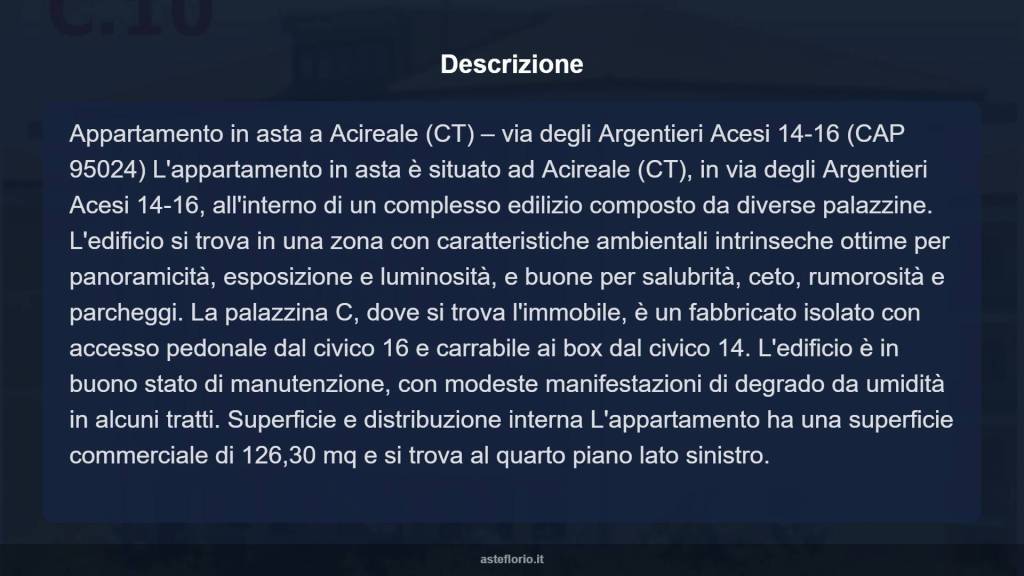 C.16

Descrizione

Appartamento in asta a Acireale (CT) – via degli Argentieri Acesi 14-16 (CAP 95024) L'appartamento in asta è situato ad Acireale (CT), in via degli Argentieri Acesi 14-16, all'interno di un complesso edilizio composto da diverse palazzine. L'edificio si trova in una zona con caratteristiche ambientali intrinseche ottime per panoramicità, esposizione e luminosità, e buone per salubrità, ceto, rumorosità e parcheggi. La palazzina C, dove si trova l'immobile, è un fabbricato isolato con accesso pedonale dal civico 16 e carrabile ai box dal civico 14. L'edificio è in buono stato di manutenzione, con modeste manifestazioni di degrado da umidità in alcuni tratti. Superficie e distribuzione interna L'appartamento ha una superficie commerciale di 126,30 mq e si trova al quarto piano lato sinistro.

asteflorio.it